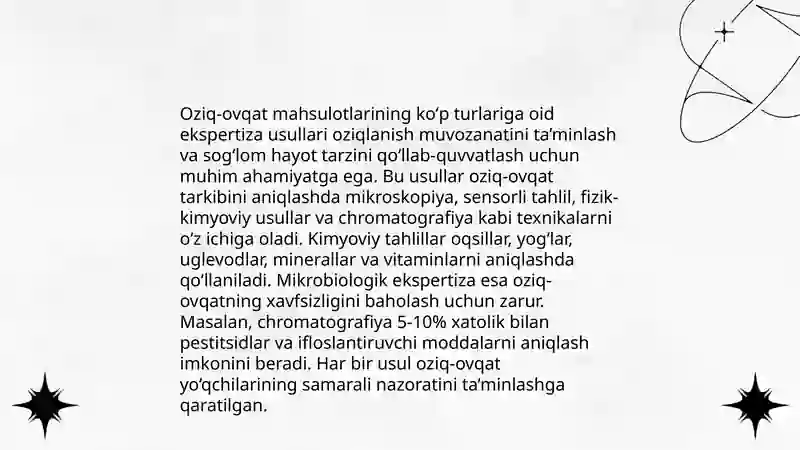 Oziq-ovqat mahsulotlarining ko‘p turlariga oid ekspertiza usullari oziqlanish muvozanatini ta’minlash va sog‘lom hayot tarzini qo‘llab-quvvatlash uchun muhim ahamiyatga ega. Bu usullar oziq-ovqat tarkibini aniqlashda mikroskopiya, sensorli tahlil, fizik-kimyoviy usullar va chromatografiya kabi texnikalarni o‘z ichiga oladi. Kimyoviy tahlillar oqsillar, yog‘lar, uglevodlar, minerallar va vitaminlarni aniqlashda qo‘llaniladi. Mikrobiologik ekspertiza esa oziq-ovqatning xavfsizligini baholash uchun zarur. Masalan, chromatografiya 5-10% xatolik bilan pestitsidlar va ifloslantiruvchi moddalarni aniqlash imkonini beradi. Har bir usul oziq-ovqat yo‘qchilarining samarali nazoratini ta’minlashga qaratilgan.